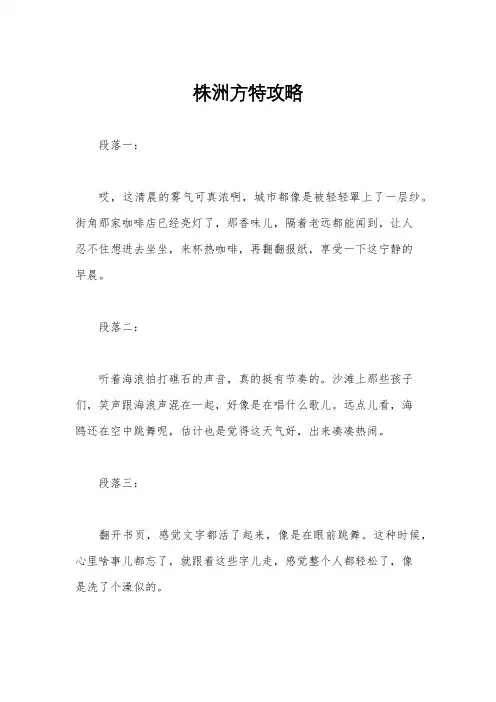 株洲方特攻略

段落一：

哎，这清晨的雾气可真浓啊，城市都像是被轻轻罩上了一层纱。街角那家咖啡店已经亮灯了，那香味儿，隔着老远都能闻到，让人忍不住想进去坐坐，来杯热咖啡，再翻翻报纸，享受一下这宁静的早晨。

段落二：

听着海浪拍打礁石的声音，真的挺有节奏的。沙滩上那些孩子们，笑声跟海浪声混在一起，好像是在唱什么歌儿。远点儿看，海鸥还在空中跳舞呢，估计也是觉得这天气好，出来凑凑热闹。

段落三：

翻开书页，感觉文字都活了起来，像是在眼前跳舞。这种时候，心里啥事儿都忘了，就跟着这些字儿走，感觉整个人都轻松了，像是洗了个澡似的。